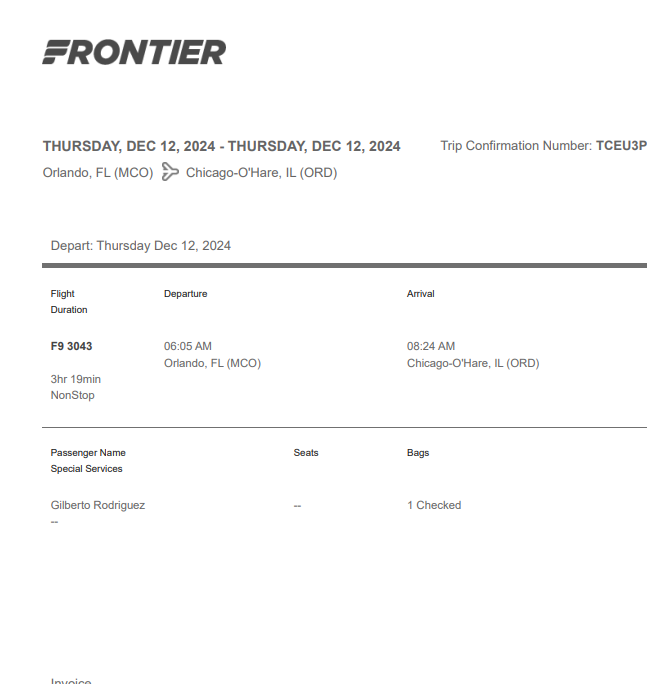 FRONTIER

THURSDAY, DEC 12, 2024 - THURSDAY, DEC 12, 2024

Trip Confirmation Number: TCEU3P

Orlando, FL (MCO) Chicago-O'Hare, IL (ORD)

Depart: Thursday Dec 12, 2024

| Flight Duration | Departure | Arrival |
|---|---|---|
| F9 3043 3hr 19min NonStop | 06:05 AM Orlando, FL (MCO) | 08:24 AM Chicago-O'Hare, IL (ORD) |

| Passenger Name Special Services | Seats | Bags |
|---|---|---|
| Gilberto Rodriguez -- | -- | 1 Checked |

Invoice